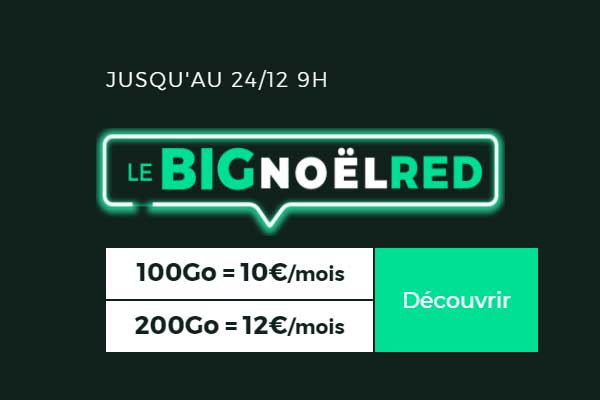 JUSQU'AU 24/12 9H

LE BIG NOËL RED

100Go = 10€/mois

200Go = 12€/mois

Découvrir